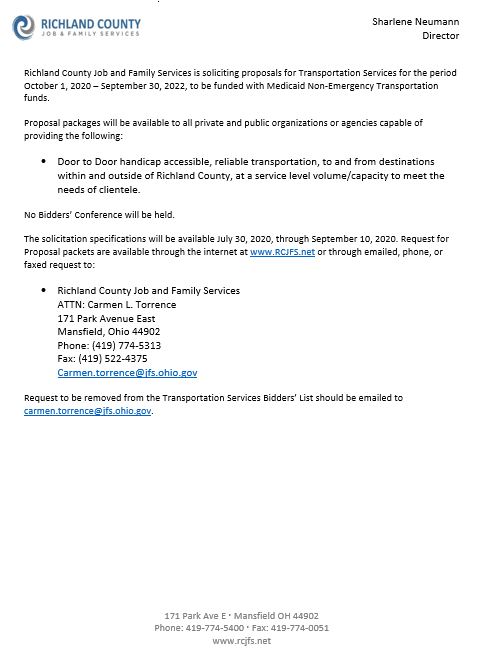 RICHLAND COUNTY
JOB & FAMILY SERVICES

Sharlene Neumann
Director

Richland County Job and Family Services is soliciting proposals for Transportation Services for the period October 1, 2020 – September 30, 2022, to be funded with Medicaid Non-Emergency Transportation funds.

Proposal packages will be available to all private and public organizations or agencies capable of providing the following:

• Door to Door handicap accessible, reliable transportation, to and from destinations within and outside of Richland County, at a service level volume/capacity to meet the needs of clientele.

No Bidders' Conference will be held.

The solicitation specifications will be available July 30, 2020, through September 10, 2020. Request for Proposal packets are available through the internet at www.RCJFS.net or through emailed, phone, or faxed request to:

• Richland County Job and Family Services
ATTN: Carmen L. Torrence
171 Park Avenue East
Mansfield, Ohio 44902
Phone: (419) 774-5313
Fax: (419) 522-4375
Carmen.torrence@jfs.ohio.gov

Request to be removed from the Transportation Services Bidders' List should be emailed to carmen.torrence@jfs.ohio.gov.

171 Park Ave E · Mansfield OH 44902
Phone: 419-774-5400 · Fax: 419-774-0051
www.rcjfs.net